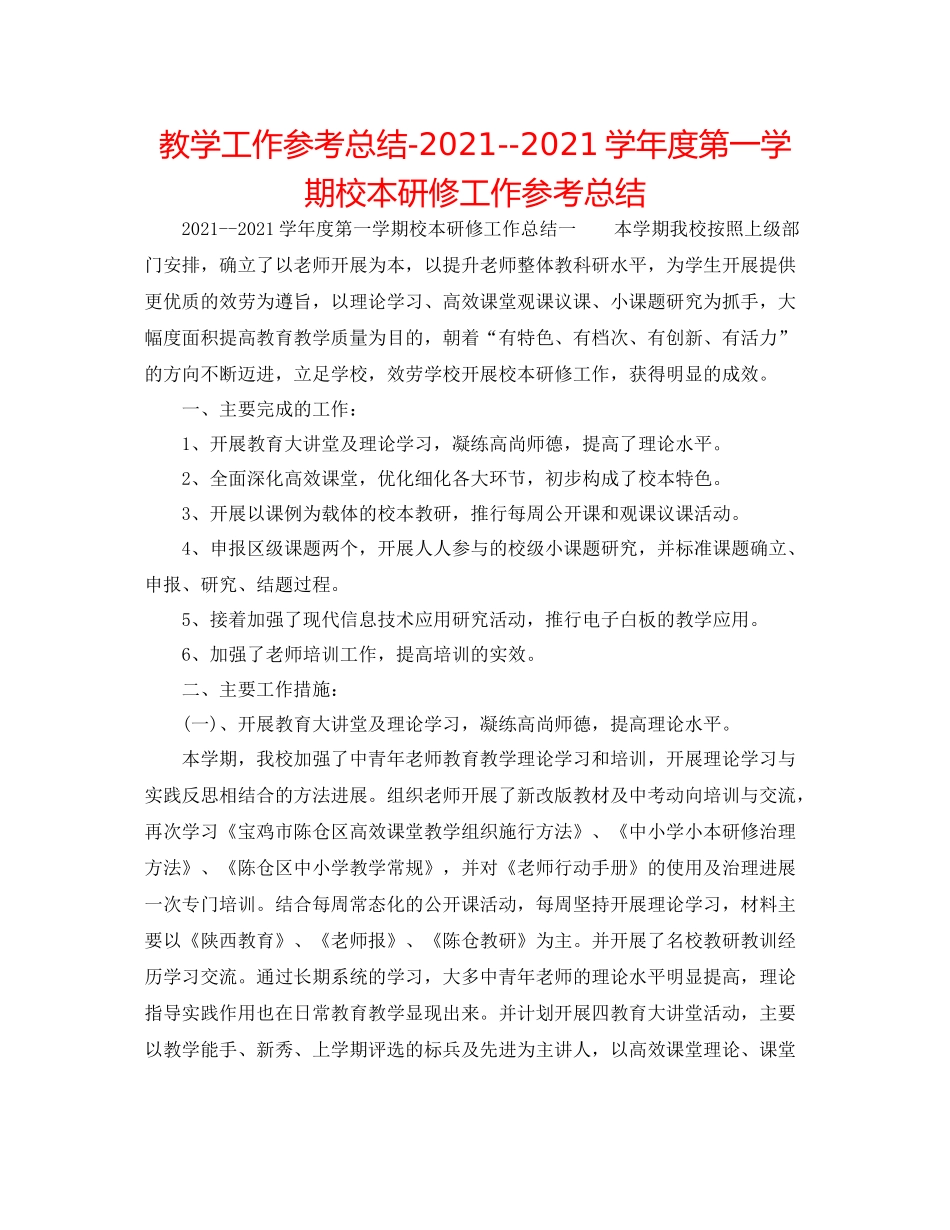 教学工作参考总结-2021--2021学年度第一学期校本研修工作参考总结

2021--2021学年度第一学期校本研修工作总结一　　本学期我校按照上级部门安排，确立了以老师开展为本，以提升老师整体教科研水平，为学生开展提供更优质的效劳为遵旨，以理论学习、高效课堂观课议课、小课题研究为抓手，大幅度面积提高教育教学质量为目的，朝着“有特色、有档次、有创新、有活力”的方向不断迈进，立足学校，效劳学校开展校本研修工作，获得明显的成效。

一、主要完成的工作：

1、开展教育大讲堂及理论学习，凝练高尚师德，提高了理论水平。

2、全面深化高效课堂，优化细化各大环节，初步构成了校本特色。

3、开展以课例为载体的校本教研，推行每周公开课和观课议课活动。

4、申报区级课题两个，开展人人参与的校级小课题研究，并标准课题确立、申报、研究、结题过程。

5、接着加强了现代信息技术应用研究活动，推行电子白板的教学应用。

6、加强了老师培训工作，提高培训的实效。

二、主要工作措施：

(一)、开展教育大讲堂及理论学习，凝练高尚师德，提高理论水平。

本学期，我校加强了中青年老师教育教学理论学习和培训，开展理论学习与实践反思相结合的方法进展。组织老师开展了新改版教材及中考动向培训与交流，再次学习《宝鸡市陈仓区高效课堂教学组织施行方法》、《中小学小本研修治理方法》、《陈仓区中小学教学常规》，并对《老师行动手册》的使用及治理进展一次专门培训。结合每周常态化的公开课活动，每周坚持开展理论学习，材料主要以《陕西教育》、《老师报》、《陈仓教研》为主。并开展了名校教研教训经历学习交流。通过长期系统的学习，大多中青年老师的理论水平明显提高，理论指导实践作用也在日常教育教学显现出来。并计划开展四教育大讲堂活动，主要以教学能手、新秀、上学期评选的标兵及先进为主讲人，以高效课堂理论、课堂